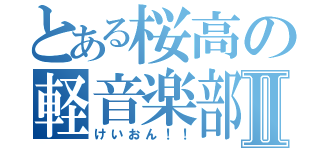 とある桜高の軽音楽部Ⅱ
けいおん！！